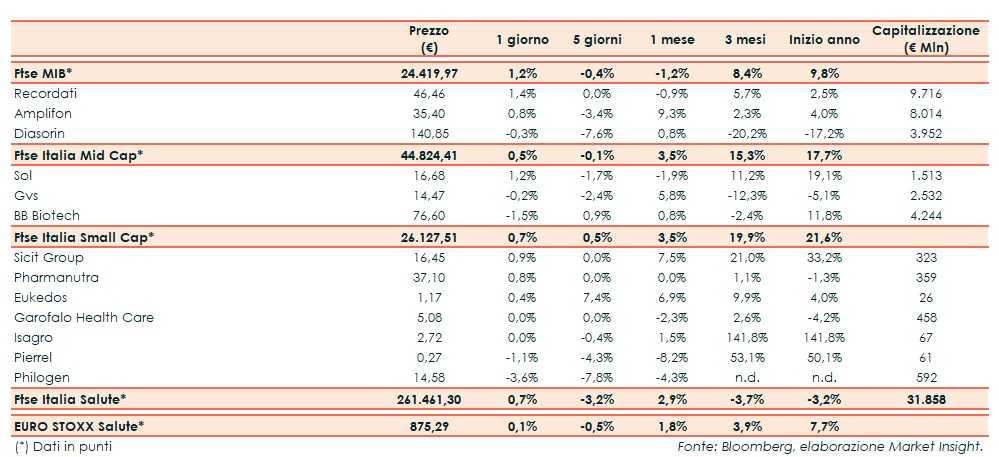 |  | Prezzo (€) | 1 giorno | 5 giorni | 1 mese | 3 mesi | Inizio anno | Capitalizzazione (€ Mln) |
|---|---|---|---|---|---|---|---|
| Ftse MIB* | 24.419,97 | 1,2% | -0,4% | -1,2% | 8,4% | 9,8% | |
| Recordati | 46,46 | 1,4% | 0,0% | -0,9% | 5,7% | 2,5% | 9.716 |
| Amplifon | 35,40 | 0,8% | -3,4% | 9,3% | 2,3% | 4,0% | 8.014 |
| Diasorin | 140,85 | -0,3% | -7,6% | 0,8% | -20,2% | -17,2% | 3.952 |
| Ftse Italia Mid Cap* | 44.824,41 | 0,5% | -0,1% | 3,5% | 15,3% | 17,7% | |
| Sol | 16,68 | 1,2% | -1,7% | -1,9% | 11,2% | 19,1% | 1.513 |
| Gvs | 14,47 | -0,2% | -2,4% | 5,8% | -12,3% | -5,1% | 2.532 |
| BB Biotech | 76,60 | -1,5% | 0,9% | 0,8% | -2,4% | 11,8% | 4.244 |
| Ftse Italia Small Cap* | 26.127,51 | 0,7% | 0,5% | 3,5% | 19,9% | 21,6% | |
| Sicit Group | 16,45 | 0,9% | 0,0% | 7,5% | 21,0% | 33,2% | 323 |
| Pharmanutra | 37,10 | 0,8% | 0,0% | 0,0% | 1,1% | -1,3% | 359 |
| Eukedos | 1,17 | 0,4% | 7,4% | 6,9% | 9,9% | 4,0% | 26 |
| Garofalo Health Care | 5,08 | 0,0% | 0,0% | -2,3% | 2,6% | -4,2% | 458 |
| Isagro | 2,72 | 0,0% | -0,4% | 1,5% | 141,8% | 141,8% | 67 |
| Pierrel | 0,27 | -1,1% | -4,3% | -8,2% | 53,1% | 50,1% | 61 |
| Philogen | 14,58 | -3,6% | -7,8% | -4,3% | n.d. | n.d. | 592 |
| Ftse Italia Salute* | 261.461,30 | 0,7% | -3,2% | 2,9% | -3,7% | -3,2% | 31.858 |
| EURO STOXX Salute* | 875,29 | 0,1% | -0,5% | 1,8% | 3,9% | 7,7% | |

(*) Dati in punti

Fonte: Bloomberg, elaborazione Market Insight.